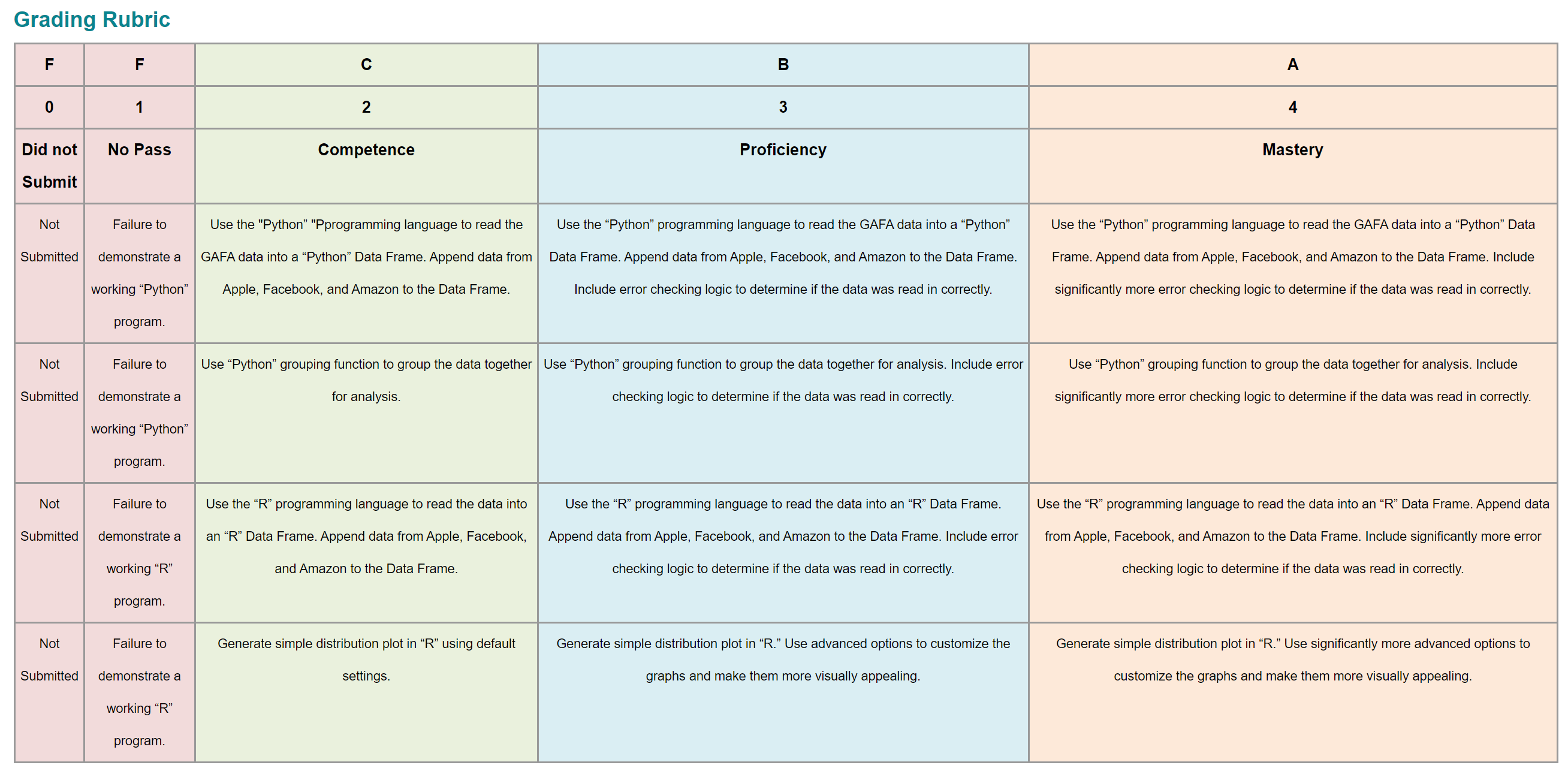 Grading Rubric

| F | F | C | B | A |
|---|---|---|---|---|
| 0 | 1 | 2 | 3 | 4 |
| Did not Submit | No Pass | Competence | Proficiency | Mastery |
| Not Submitted | Failure to demonstrate a working “Python” program. | Use the "Python" "Pprogramming language to read the GAFA data into a “Python” Data Frame. Append data from Apple, Facebook, and Amazon to the Data Frame. | Use the “Python” programming language to read the GAFA data into a “Python” Data Frame. Append data from Apple, Facebook, and Amazon to the Data Frame. Include error checking logic to determine if the data was read in correctly. | Use the “Python” programming language to read the GAFA data into a “Python” Data Frame. Append data from Apple, Facebook, and Amazon to the Data Frame. Include significantly more error checking logic to determine if the data was read in correctly. |
| Not Submitted | Failure to demonstrate a working “Python” program. | Use “Python” grouping function to group the data together for analysis. | Use “Python” grouping function to group the data together for analysis. Include error checking logic to determine if the data was read in correctly. | Use “Python” grouping function to group the data together for analysis. Include significantly more error checking logic to determine if the data was read in correctly. |
| Not Submitted | Failure to demonstrate a working “R” program. | Use the “R” programming language to read the data into an “R” Data Frame. Append data from Apple, Facebook, and Amazon to the Data Frame. | Use the “R” programming language to read the data into an “R” Data Frame. Append data from Apple, Facebook, and Amazon to the Data Frame. Include error checking logic to determine if the data was read in correctly. | Use the “R” programming language to read the data into an “R” Data Frame. Append data from Apple, Facebook, and Amazon to the Data Frame. Include significantly more error checking logic to determine if the data was read in correctly. |
| Not Submitted | Failure to demonstrate a working “R” program. | Generate simple distribution plot in “R” using default settings. | Generate simple distribution plot in “R.” Use advanced options to customize the graphs and make them more visually appealing. | Generate simple distribution plot in “R.” Use significantly more advanced options to customize the graphs and make them more visually appealing. |